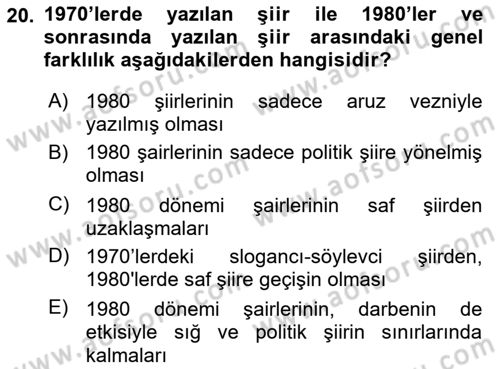 20. 1970'lerde yazılan şiir ile 1980'ler ve sonrasında yazılan şiir arasındaki genel farklılık aşağıdakilerden hangisidir?

A) 1980 şiirlerinin sadece aruz vezniyle yazılmış olması

B) 1980 şairlerinin sadece politik şiire yönelmiş olması

C) 1980 dönemi şairlerinin saf şiirden uzaklaşmaları

D) 1970'lerdeki slogancı-söylevci şiirden, 1980'lerde saf şiire geçişin olması

E) 1980 dönemi şairlerinin, darbenin de etkisiyle sığ ve politik şiirin sınırlarında kalmaları

www.aofsoru.com